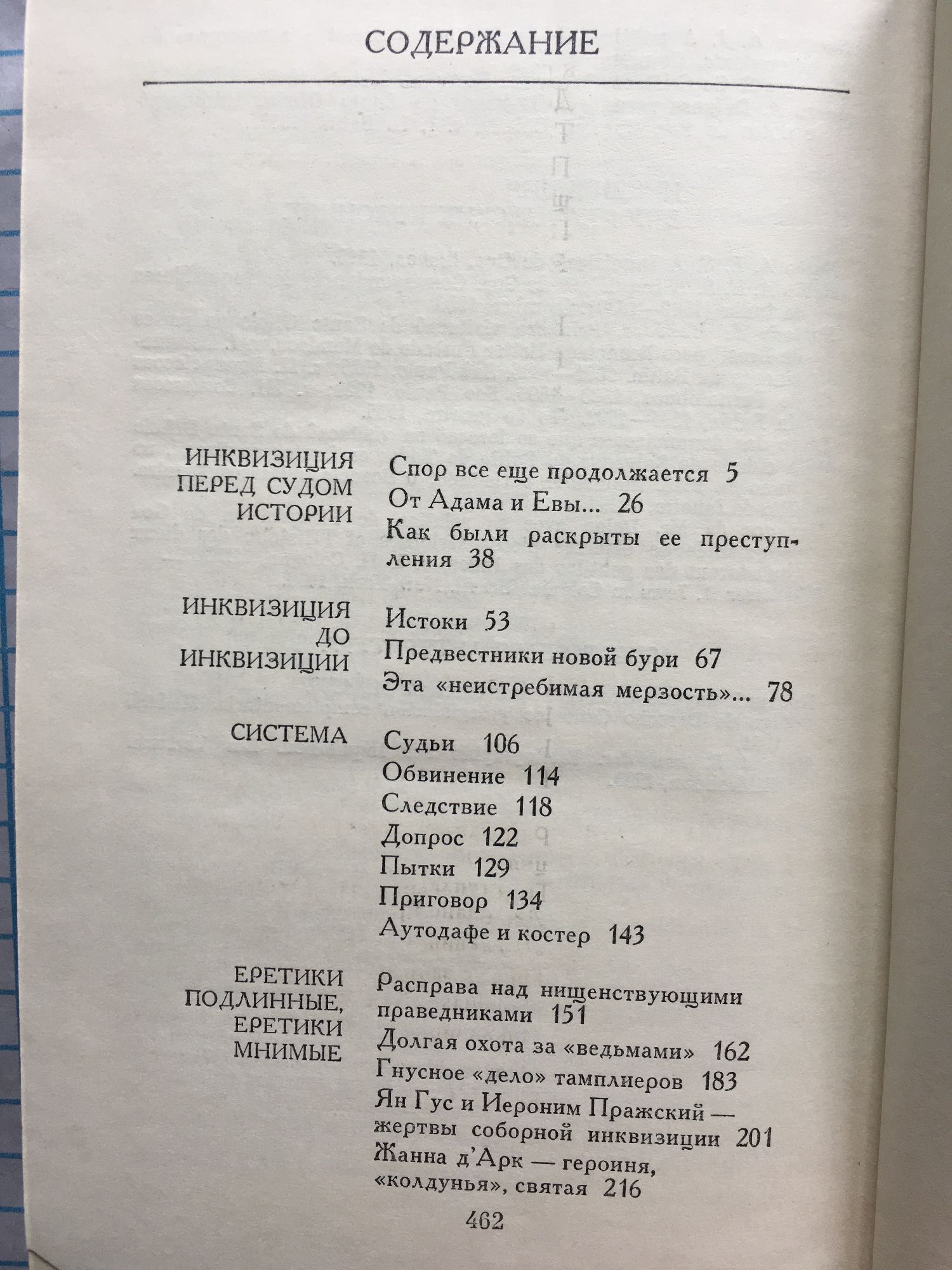 СОДЕРЖАНИЕ

ИНКВИЗИЦИЯ ПЕРЕД СУДОМ ИСТОРИИ

Спор все еще продолжается 5
От Адама и Евы... 26
Как были раскрыты ее преступления 38

ИНКВИЗИЦИЯ ДО ИНКВИЗИЦИИ

Истоки 53
Предвестники новой бури 67
Эта «неистребимая мерзость»... 78

СИСТЕМА

Судьи 106
Обвинение 114
Следствие 118
Допрос 122
Пытки 129
Приговор 134
Аутодафе и костер 143

ЕРЕТИКИ ПОДЛИННЫЕ, ЕРЕТИКИ МНИМЫЕ

Расправа над нищенствующими праведниками 151
Долгая охота за «ведьмами» 162
Гнусное «дело» тамплиеров 183
Ян Гус и Иероним Пражский — жертвы соборной инквизиции 201
Жанна д'Арк — героиня, «колдунья», святая 216

462